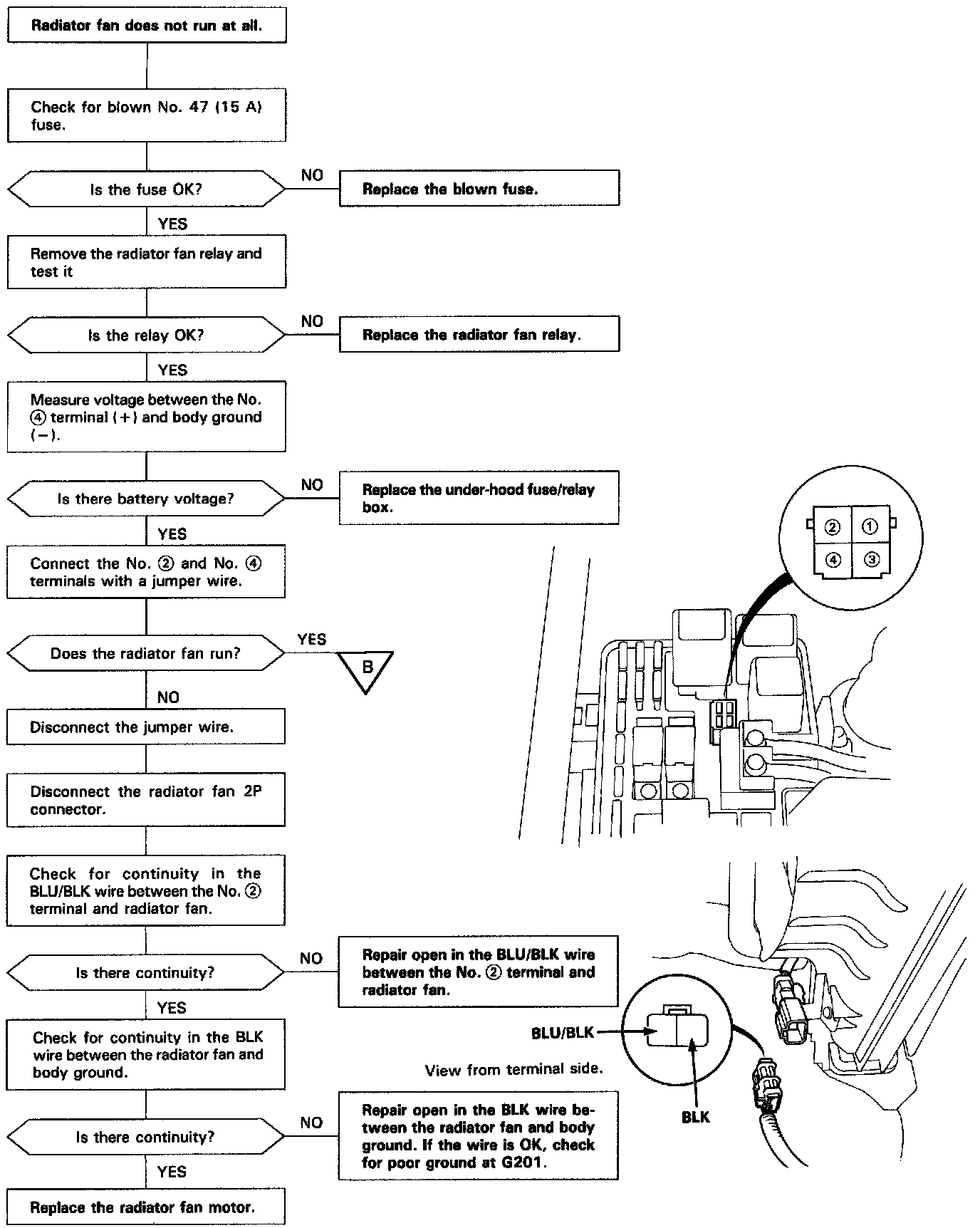 Radiator fan does not run at all.

Check for blown No. 47 (15 A) fuse.

Is the fuse OK?

NO

Replace the blown fuse.

YES

Remove the radiator fan relay and test it

Is the relay OK?

NO

Replace the radiator fan relay.

YES

Measure voltage between the No. ④ terminal (+) and body ground (−).

Is there battery voltage?

NO

Replace the under-hood fuse/relay box.

YES

Connect the No. ② and No. ④ terminals with a jumper wire.

Does the radiator fan run?

YES

B

NO

Disconnect the jumper wire.

Disconnect the radiator fan 2P connector.

Check for continuity in the BLU/BLK wire between the No. ② terminal and radiator fan.

Is there continuity?

NO

Repair open in the BLU/BLK wire between the No. ② terminal and radiator fan.

YES

Check for continuity in the BLK wire between the radiator fan and body ground.

Is there continuity?

NO

Repair open in the BLK wire between the radiator fan and body ground. If the wire is OK, check for poor ground at G201.

YES

Replace the radiator fan motor.

② ①
④ ③

BLU/BLK

View from terminal side.

BLK